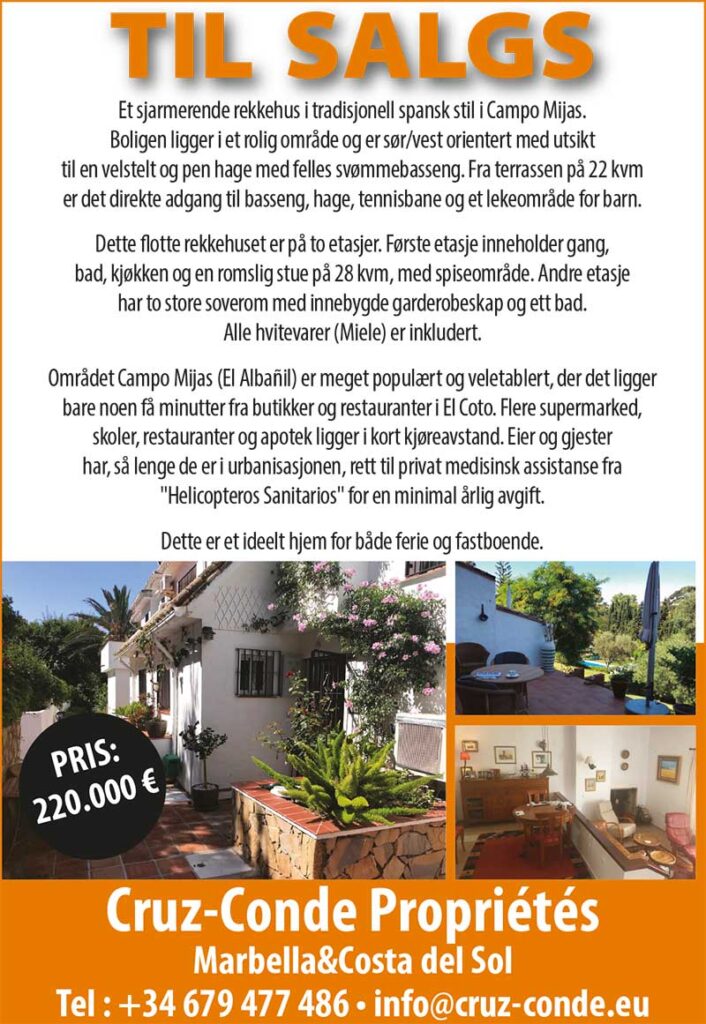 TIL SALGS

Et sjarmerende rekkehus i tradisjonell spansk stil i Campo Mijas. Boligen ligger i et rolig område og er sør/vest orientert med utsikt til en velstelt og pen hage med felles svømmebasseng. Fra terrassen på 22 kvm er det direkte adgang til basseng, hage, tennisbane og et lekeområde for barn.

Dette flotte rekkehuset er på to etasjer. Første etasje inneholder gang, bad, kjøkken og en romslig stue på 28 kvm, med spiseområde. Andre etasje har to store soverom med innebygde garderobeskap og ett bad. Alle hvitevarer (Miele) er inkludert.

Området Campo Mijas (El Albañil) er meget populært og veletablert, der det ligger bare noen få minutter fra butikker og restauranter i El Coto. Flere supermarked, skoler, restauranter og apotek ligger i kort kjøreavstand. Eier og gjester har, så lenge de er i urbanisasjonen, rett til privat medisinsk assistanse fra "Helicopteros Sanitarios" for en minimal årlig avgift.

Dette er et ideelt hjem for både ferie og fastboende.

PRIS: 220.000 €

Cruz-Conde Propriétés
Marbella&Costa del Sol
Tel : +34 679 477 486 • info@cruz-conde.eu